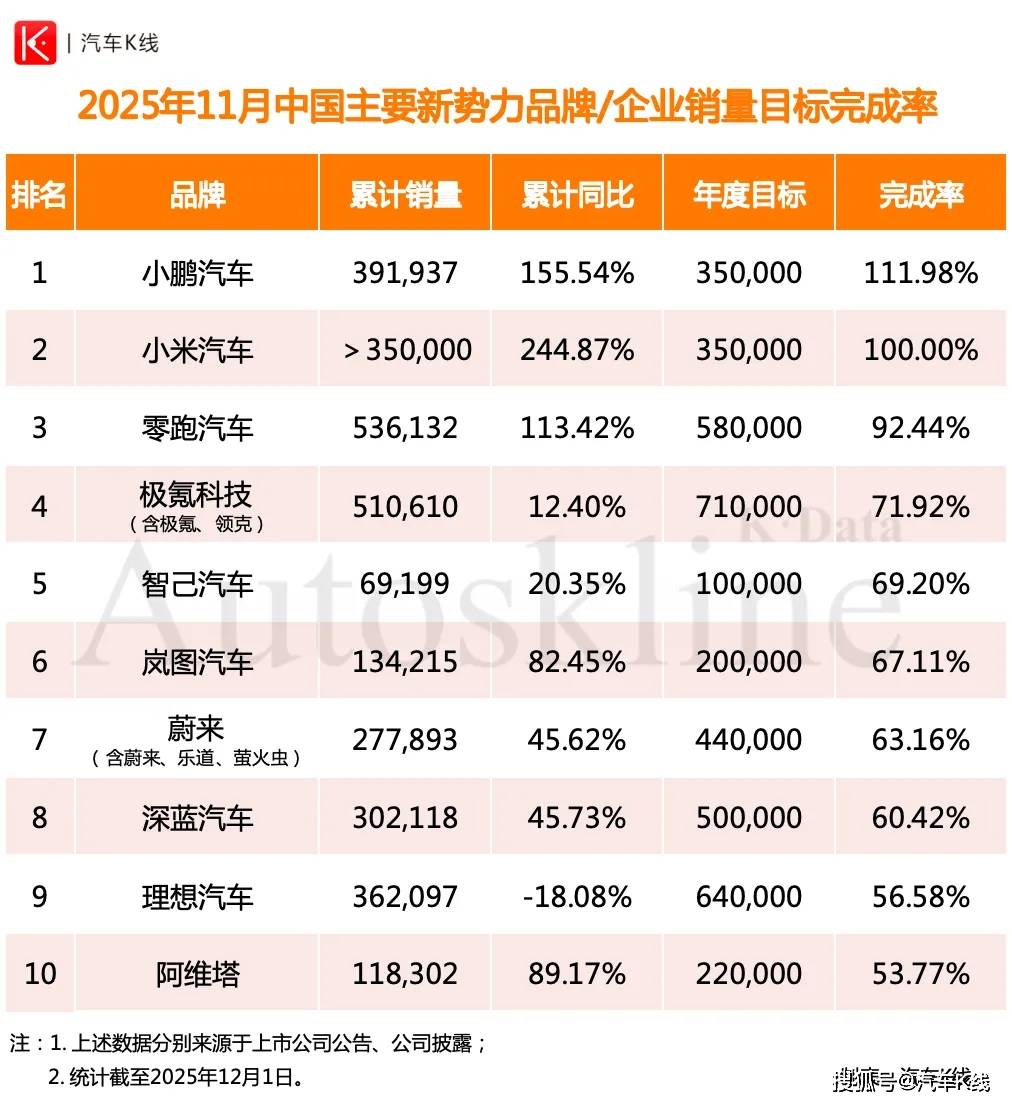 K | 汽车K线

2025年11月中国主要新势力品牌/企业销量目标完成率

| 排名 | 品牌 | 累计销量 | 累计同比 | 年度目标 | 完成率 |
|---|---|---|---|---|---|
| 1 | 小鹏汽车 | 391,937 | 155.54% | 350,000 | 111.98% |
| 2 | 小米汽车 | > 350,000 | 244.87% | 350,000 | 100.00% |
| 3 | 零跑汽车 | 536,132 | 113.42% | 580,000 | 92.44% |
| 4 | 极氪科技（含极氪、领克） | 510,610 | 12.40% | 710,000 | 71.92% |
| 5 | 智己汽车 | 69,199 | 20.35% | 100,000 | 69.20% |
| 6 | 岚图汽车 | 134,215 | 82.45% | 200,000 | 67.11% |
| 7 | 蔚来（含蔚来、乐道、萤火虫） | 277,893 | 45.62% | 440,000 | 63.16% |
| 8 | 深蓝汽车 | 302,118 | 45.73% | 500,000 | 60.42% |
| 9 | 理想汽车 | 362,097 | -18.08% | 640,000 | 56.58% |
| 10 | 阿维塔 | 118,302 | 89.17% | 220,000 | 53.77% |

K·Data Autoskline

注：1. 上述数据分别来源于上市公司公告、公司披露；
2. 统计截至2025年12月1日。

搜狐号@汽车K线